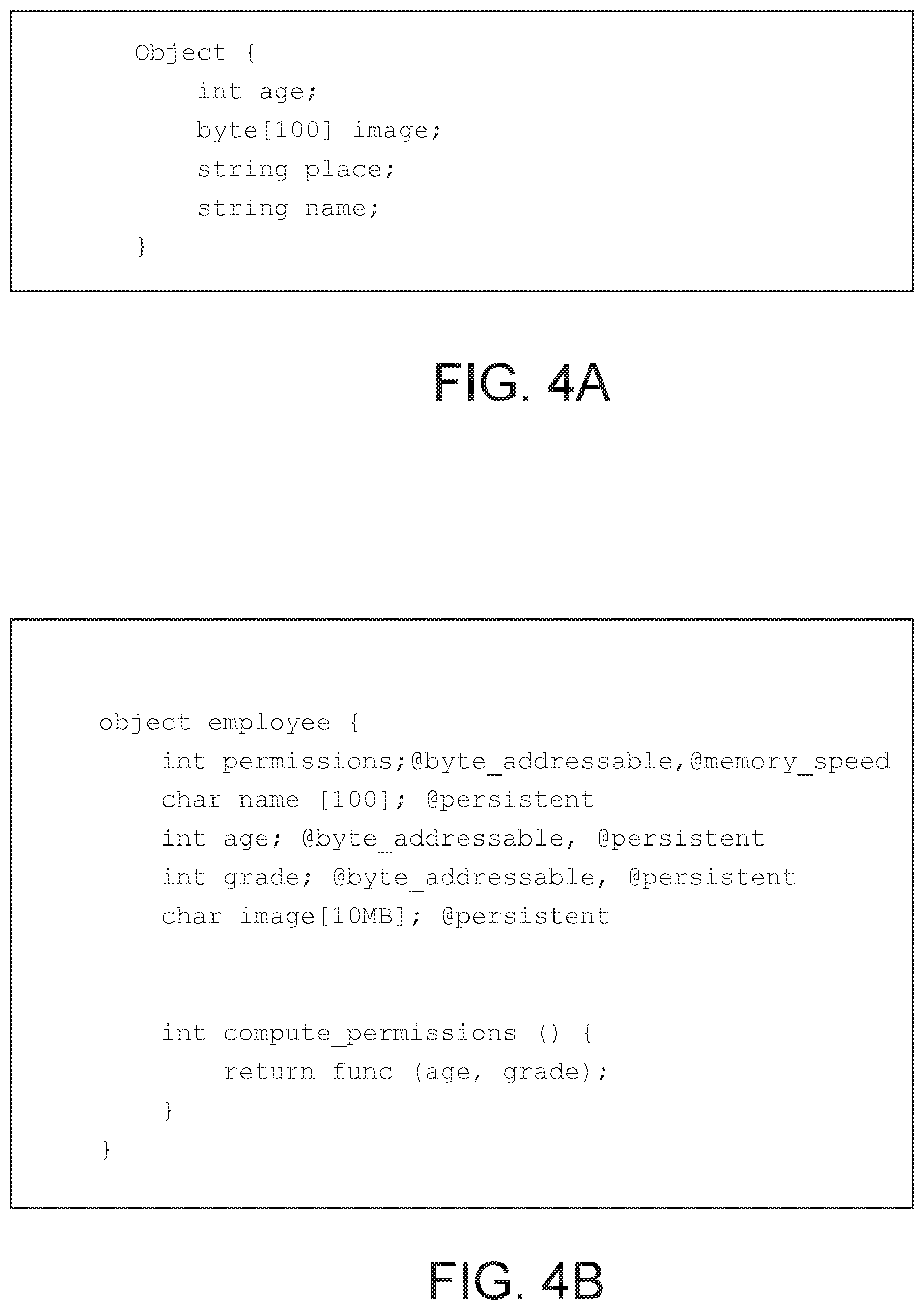 Object {
int age;
byte[100] image;
string place;
string name;
}

FIG. 4A

object employee {
int permissions;@byte_addressable,@memory_speed
char name [100]; @persistent
int age; @byte_addressable, @persistent
int grade; @byte_addressable, @persistent
char image[10MB]; @persistent

int compute_permissions () {
return func (age, grade);
}
}

FIG. 4B